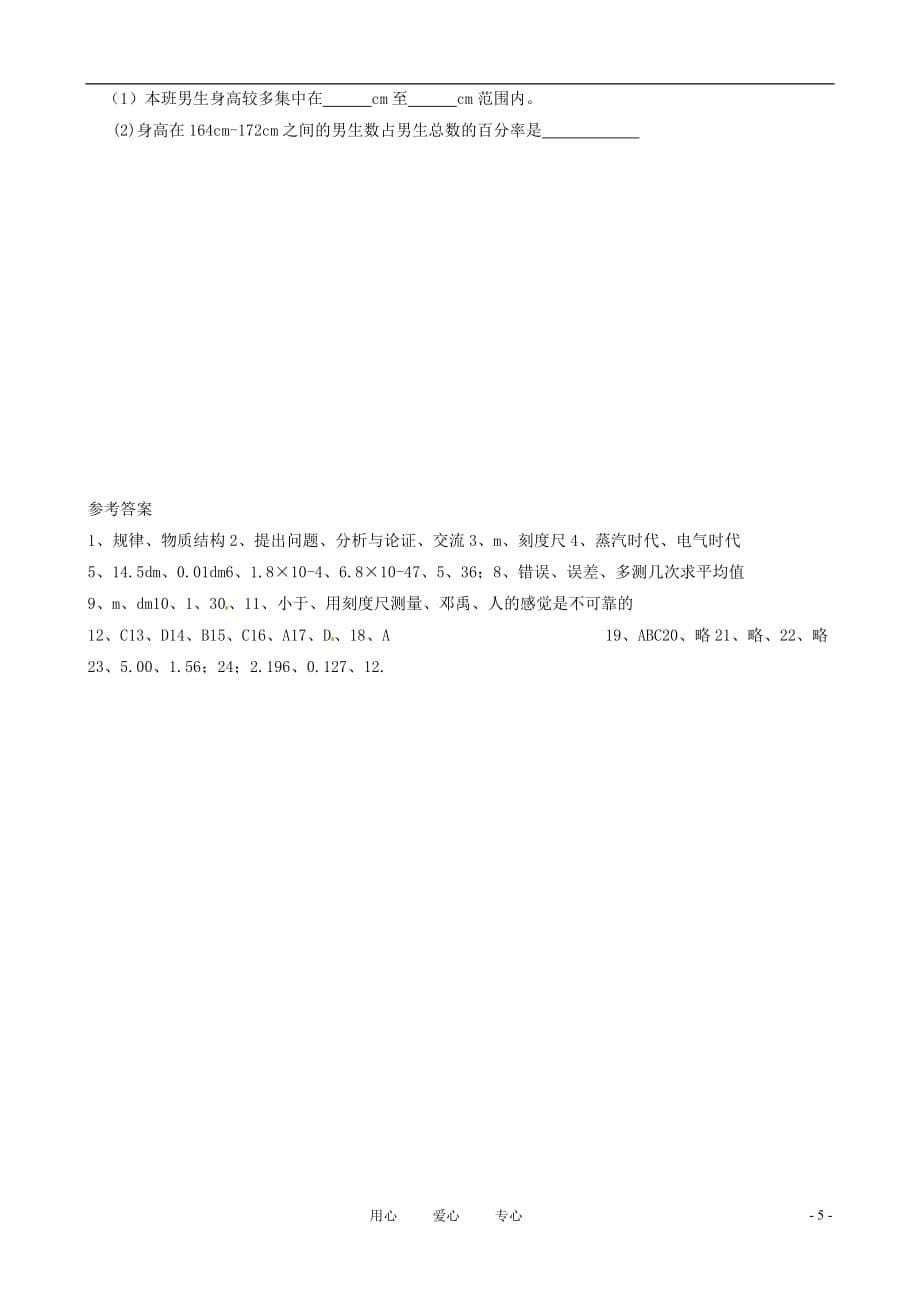 （1）本班男生身高较多集中在______cm 至______cm 范围内。

(2)身高在 164cm-172cm 之间的男生数占男生总数的百分率是____________

参考答案

1、规律、物质结构 2、提出问题、分析与论证、交流 3、m、刻度尺 4、蒸汽时代、电气时代

5、14.5dm、0.01dm6、1.8×10-4、6.8×10-47、5、36；8、错误、误差、多测几次求平均值

9、m、dm10、1、30、11、小于、用刻度尺测量、邓禹、人的感觉是不可靠的

12、C13、D14、B15、C16、A17、D、18、A 19、ABC20、略 21、略、22、略

23、5.00、1.56；24；2.196、0.127、12.

用心 爱心 专心

- 5 -